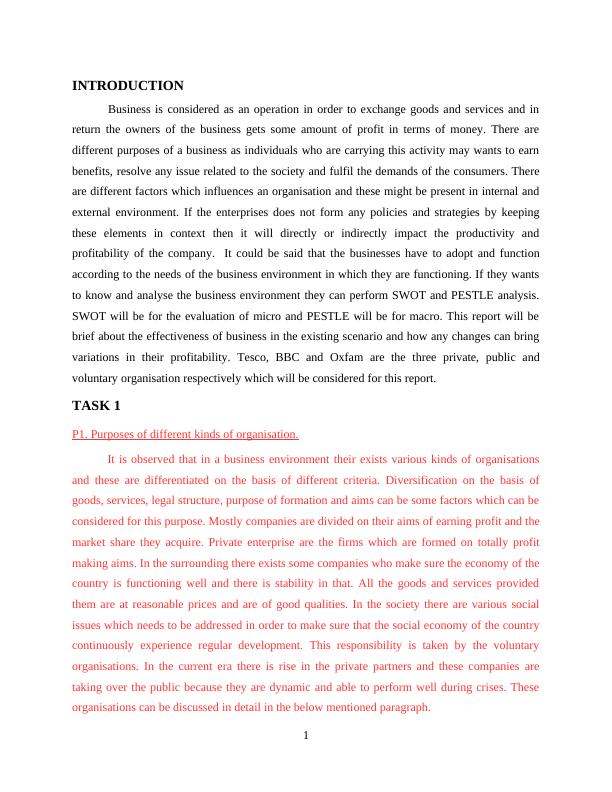 INTRODUCTION

Business is considered as an operation in order to exchange goods and services and in return the owners of the business gets some amount of profit in terms of money. There are different purposes of a business as individuals who are carrying this activity may wants to earn benefits, resolve any issue related to the society and fulfil the demands of the consumers. There are different factors which influences an organisation and these might be present in internal and external environment. If the enterprises does not form any policies and strategies by keeping these elements in context then it will directly or indirectly impact the productivity and profitability of the company. It could be said that the businesses have to adopt and function according to the needs of the business environment in which they are functioning. If they wants to know and analyse the business environment they can perform SWOT and PESTLE analysis. SWOT will be for the evaluation of micro and PESTLE will be for macro. This report will be brief about the effectiveness of business in the existing scenario and how any changes can bring variations in their profitability. Tesco, BBC and Oxfam are the three private, public and voluntary organisation respectively which will be considered for this report.

TASK 1

P1. Purposes of different kinds of organisation.

It is observed that in a business environment their exists various kinds of organisations and these are differentiated on the basis of different criteria. Diversification on the basis of goods, services, legal structure, purpose of formation and aims can be some factors which can be considered for this purpose. Mostly companies are divided on their aims of earning profit and the market share they acquire. Private enterprise are the firms which are formed on totally profit making aims. In the surrounding there exists some companies who make sure the economy of the country is functioning well and there is stability in that. All the goods and services provided them are at reasonable prices and are of good qualities. In the society there are various social issues which needs to be addressed in order to make sure that the social economy of the country continuously experience regular development. This responsibility is taken by the voluntary organisations. In the current era there is rise in the private partners and these companies are taking over the public because they are dynamic and able to perform well during crises. These organisations can be discussed in detail in the below mentioned paragraph.

1